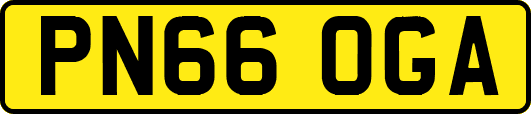 PN66 OGA